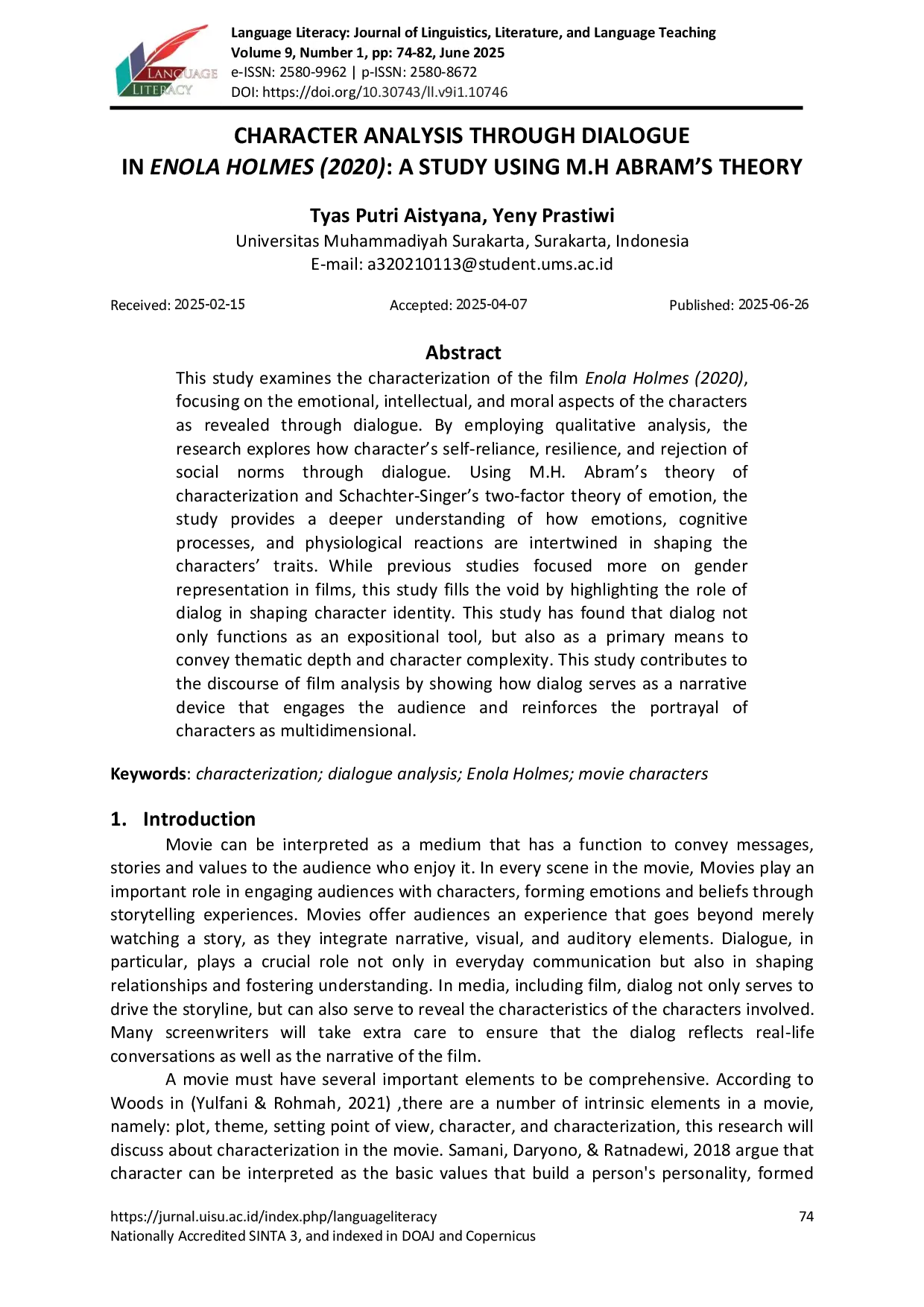 LANGUAGE LITERACY

Language Literacy: Journal of Linguistics, Literature, and Language Teaching
Volume 9, Number 1, pp: 74-82, June 2025
e-ISSN: 2580-9962 | p-ISSN: 2580-8672
DOI: https://doi.org/10.30743/ll.v9i1.10746

CHARACTER ANALYSIS THROUGH DIALOGUE
IN ENOLA HOLMES (2020): A STUDY USING M.H ABRAM'S THEORY

Tyas Putri Aistyana, Yeny Prastiwi
Universitas Muhammadiyah Surakarta, Surakarta, Indonesia
E-mail: a320210113@student.ums.ac.id

Received: 2025-02-15 Accepted: 2025-04-07 Published: 2025-06-26

Abstract

This study examines the characterization of the film Enola Holmes (2020), focusing on the emotional, intellectual, and moral aspects of the characters as revealed through dialogue. By employing qualitative analysis, the research explores how character's self-reliance, resilience, and rejection of social norms through dialogue. Using M.H. Abram's theory of characterization and Schachter-Singer's two-factor theory of emotion, the study provides a deeper understanding of how emotions, cognitive processes, and physiological reactions are intertwined in shaping the characters' traits. While previous studies focused more on gender representation in films, this study fills the void by highlighting the role of dialog in shaping character identity. This study has found that dialog not only functions as an expositional tool, but also as a primary means to convey thematic depth and character complexity. This study contributes to the discourse of film analysis by showing how dialog serves as a narrative device that engages the audience and reinforces the portrayal of characters as multidimensional.

Keywords: characterization; dialogue analysis; Enola Holmes; movie characters

1. Introduction

Movie can be interpreted as a medium that has a function to convey messages, stories and values to the audience who enjoy it. In every scene in the movie, Movies play an important role in engaging audiences with characters, forming emotions and beliefs through storytelling experiences. Movies offer audiences an experience that goes beyond merely watching a story, as they integrate narrative, visual, and auditory elements. Dialogue, in particular, plays a crucial role not only in everyday communication but also in shaping relationships and fostering understanding. In media, including film, dialog not only serves to drive the storyline, but can also serve to reveal the characteristics of the characters involved. Many screenwriters will take extra care to ensure that the dialog reflects real-life conversations as well as the narrative of the film.

A movie must have several important elements to be comprehensive. According to Woods in (Yulfani & Rohmah, 2021) ,there are a number of intrinsic elements in a movie, namely: plot, theme, setting point of view, character, and characterization, this research will discuss about characterization in the movie. Samani, Daryono, & Ratnadewi, 2018 argue that character can be interpreted as the basic values that build a person's personality, formed

https://jurnal.uisu.ac.id/index.php/languageliteracy
Nationally Accredited SINTA 3, and indexed in DOAJ and Copernicus
74